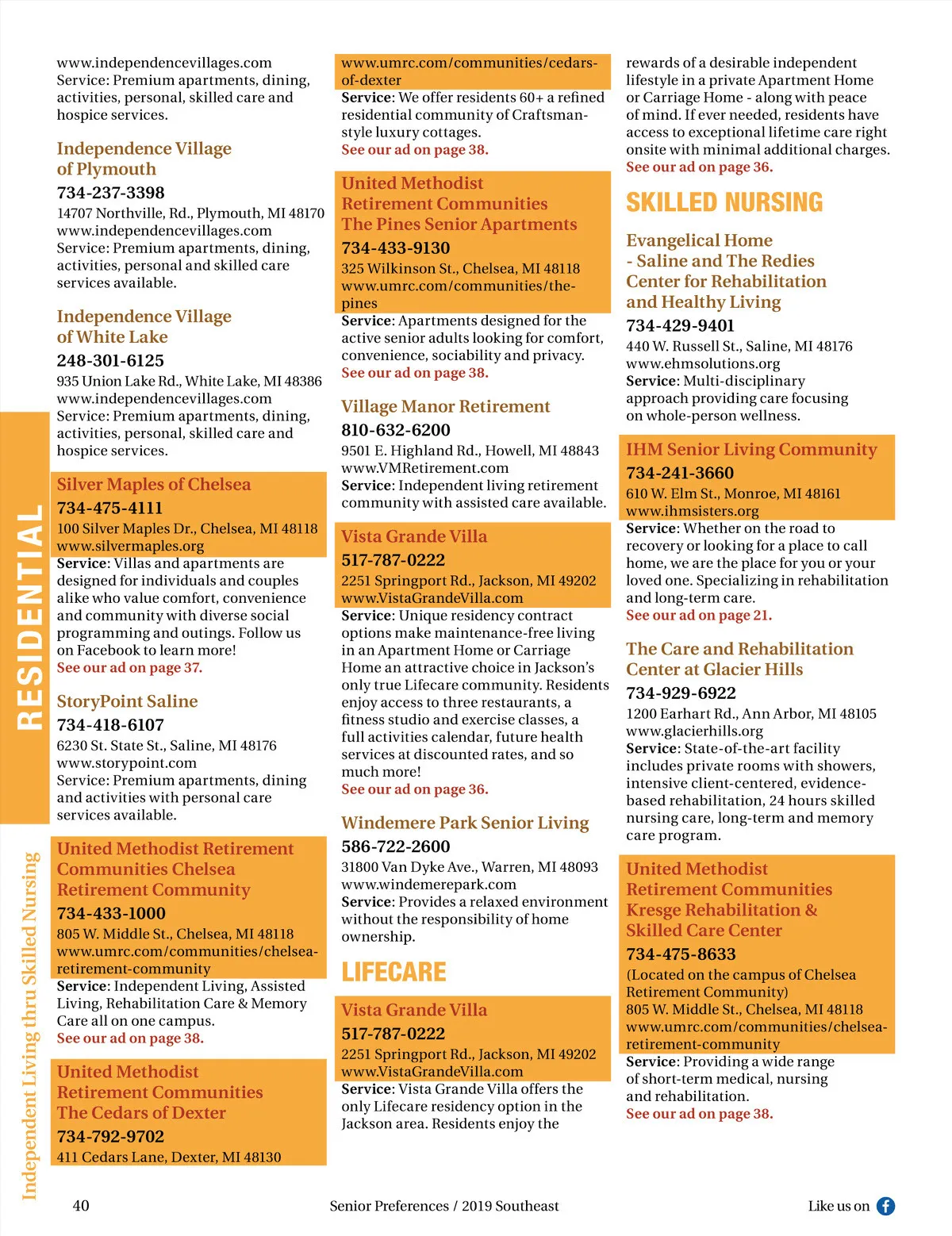 RESIDENTIAL

Independent Living thru Skilled Nursing

www.independencevillages.com
Service: Premium apartments, dining, activities, personal, skilled care and hospice services.

Independence Village of Plymouth
734-237-3398
14707 Northville, Rd., Plymouth, MI 48170
www.independencevillages.com
Service: Premium apartments, dining, activities, personal and skilled care services available.

Independence Village of White Lake
248-301-6125
935 Union Lake Rd., White Lake, MI 48386
www.independencevillages.com
Service: Premium apartments, dining, activities, personal, skilled care and hospice services.

Silver Maples of Chelsea
734-475-4111
100 Silver Maples Dr., Chelsea, MI 48118
www.silvermaples.org
Service: Villas and apartments are designed for individuals and couples alike who value comfort, convenience and community with diverse social programming and outings. Follow us on Facebook to learn more!
See our ad on page 37.

StoryPoint Saline
734-418-6107
6230 St. State St., Saline, MI 48176
www.storypoint.com
Service: Premium apartments, dining and activities with personal care services available.

United Methodist Retirement Communities Chelsea Retirement Community
734-433-1000
805 W. Middle St., Chelsea, MI 48118
www.umrc.com/communities/chelsea-retirement-community
Service: Independent Living, Assisted Living, Rehabilitation Care & Memory Care all on one campus.
See our ad on page 38.

United Methodist Retirement Communities The Cedars of Dexter
734-792-9702
411 Cedars Lane, Dexter, MI 48130

www.umrc.com/communities/cedars-of-dexter
Service: We offer residents 60+ a refined residential community of Craftsman-style luxury cottages.
See our ad on page 38.

United Methodist Retirement Communities The Pines Senior Apartments
734-433-9130
325 Wilkinson St., Chelsea, MI 48118
www.umrc.com/communities/the-pines
Service: Apartments designed for the active senior adults looking for comfort, convenience, sociability and privacy.
See our ad on page 38.

Village Manor Retirement
810-632-6200
9501 E. Highland Rd., Howell, MI 48843
www.VMRetirement.com
Service: Independent living retirement community with assisted care available.

Vista Grande Villa
517-787-0222
2251 Springport Rd., Jackson, MI 49202
www.VistaGrandeVilla.com
Service: Unique residency contract options make maintenance-free living in an Apartment Home or Carriage Home an attractive choice in Jackson's only true Lifecare community. Residents enjoy access to three restaurants, a fitness studio and exercise classes, a full activities calendar, future health services at discounted rates, and so much more!
See our ad on page 36.

Windemere Park Senior Living
586-722-2600
31800 Van Dyke Ave., Warren, MI 48093
www.windemerepark.com
Service: Provides a relaxed environment without the responsibility of home ownership.

LIFECARE

Vista Grande Villa
517-787-0222
2251 Springport Rd., Jackson, MI 49202
www.VistaGrandeVilla.com
Service: Vista Grande Villa offers the only Lifecare residency option in the Jackson area. Residents enjoy the

rewards of a desirable independent lifestyle in a private Apartment Home or Carriage Home - along with peace of mind. If ever needed, residents have access to exceptional lifetime care right onsite with minimal additional charges.
See our ad on page 36.

SKILLED NURSING

Evangelical Home - Saline and The Redies Center for Rehabilitation and Healthy Living
734-429-9401
440 W. Russell St., Saline, MI 48176
www.ehmsolutions.org
Service: Multi-disciplinary approach providing care focusing on whole-person wellness.

IHM Senior Living Community
734-241-3660
610 W. Elm St., Monroe, MI 48161
www.ihmsisters.org
Service: Whether on the road to recovery or looking for a place to call home, we are the place for you or your loved one. Specializing in rehabilitation and long-term care.
See our ad on page 21.

The Care and Rehabilitation Center at Glacier Hills
734-929-6922
1200 Earhart Rd., Ann Arbor, MI 48105
www.glacierhills.org
Service: State-of-the-art facility includes private rooms with showers, intensive client-centered, evidence-based rehabilitation, 24 hours skilled nursing care, long-term and memory care program.

United Methodist Retirement Communities Kresge Rehabilitation & Skilled Care Center
734-475-8633
(Located on the campus of Chelsea Retirement Community)
805 W. Middle St., Chelsea, MI 48118
www.umrc.com/communities/chelsea-retirement-community
Service: Providing a wide range of short-term medical, nursing and rehabilitation.
See our ad on page 38.

40 Senior Preferences / 2019 Southeast Like us on